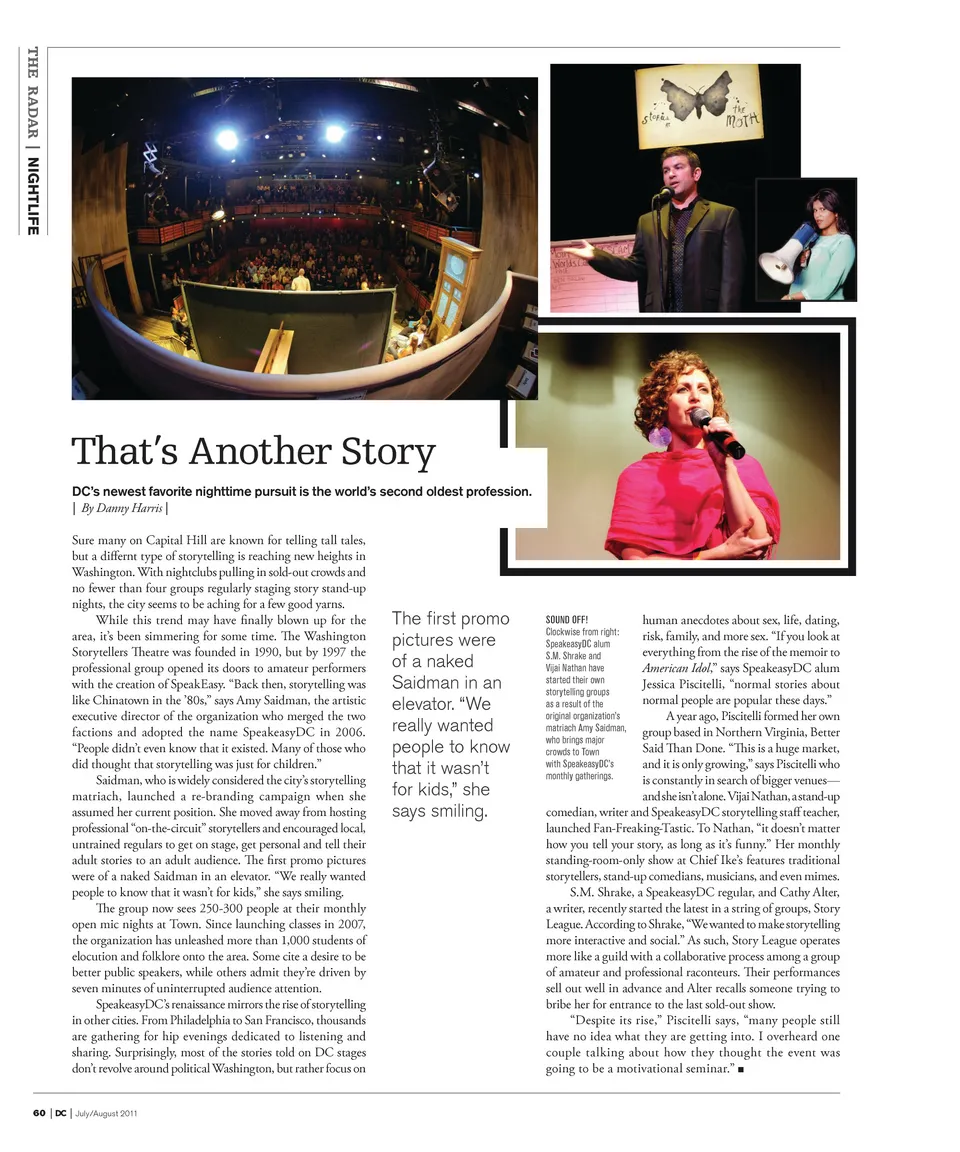 THE RADAR | NIGHTLIFE

stories the MOTH

That's Another Story

DC's newest favorite nighttime pursuit is the world's second oldest profession.
| By Danny Harris |

Sure many on Capital Hill are known for telling tall tales, but a differnt type of storytelling is reaching new heights in Washington. With nightclubs pulling in sold-out crowds and no fewer than four groups regularly staging story stand-up nights, the city seems to be aching for a few good yarns.

While this trend may have finally blown up for the area, it's been simmering for some time. The Washington Storytellers Theatre was founded in 1990, but by 1997 the professional group opened its doors to amateur performers with the creation of SpeakEasy. "Back then, storytelling was like Chinatown in the '80s," says Amy Saidman, the artistic executive director of the organization who merged the two factions and adopted the name SpeakeasyDC in 2006. "People didn't even know that it existed. Many of those who did thought that storytelling was just for children."

Saidman, who is widely considered the city's storytelling matriach, launched a re-branding campaign when she assumed her current position. She moved away from hosting professional "on-the-circuit" storytellers and encouraged local, untrained regulars to get on stage, get personal and tell their adult stories to an adult audience. The first promo pictures were of a naked Saidman in an elevator. "We really wanted people to know that it wasn't for kids," she says smiling.

The group now sees 250-300 people at their monthly open mic nights at Town. Since launching classes in 2007, the organization has unleashed more than 1,000 students of elocution and folklore onto the area. Some cite a desire to be better public speakers, while others admit they're driven by seven minutes of uninterrupted audience attention.

SpeakeasyDC's renaissance mirrors the rise of storytelling in other cities. From Philadelphia to San Francisco, thousands are gathering for hip evenings dedicated to listening and sharing. Surprisingly, most of the stories told on DC stages don't revolve around political Washington, but rather focus on

The first promo pictures were of a naked Saidman in an elevator. "We really wanted people to know that it wasn't for kids," she says smiling.

SOUND OFF!
Clockwise from right: SpeakeasyDC alum S.M. Shrake and Vijai Nathan have started their own storytelling groups as a result of the original organization's matriach Amy Saidman, who brings major crowds to Town with SpeakeasyDC's monthly gatherings.

human anecdotes about sex, life, dating, risk, family, and more sex. "If you look at everything from the rise of the memoir to American Idol," says SpeakeasyDC alum Jessica Piscitelli, "normal stories about normal people are popular these days."

A year ago, Piscitelli formed her own group based in Northern Virginia, Better Said Than Done. "This is a huge market, and it is only growing," says Piscitelli who is constantly in search of bigger venues—and she isn't alone. Vijai Nathan, a stand-up comedian, writer and SpeakeasyDC storytelling staff teacher, launched Fan-Freaking-Tastic. To Nathan, "it doesn't matter how you tell your story, as long as it's funny." Her monthly standing-room-only show at Chief Ike's features traditional storytellers, stand-up comedians, musicians, and even mimes.

S.M. Shrake, a SpeakeasyDC regular, and Cathy Alter, a writer, recently started the latest in a string of groups, Story League. According to Shrake, "We wanted to make storytelling more interactive and social." As such, Story League operates more like a guild with a collaborative process among a group of amateur and professional raconteurs. Their performances sell out well in advance and Alter recalls someone trying to bribe her for entrance to the last sold-out show.

"Despite its rise," Piscitelli says, "many people still have no idea what they are getting into. I overheard one couple talking about how they thought the event was going to be a motivational seminar." ■

60 | DC | July/August 2011